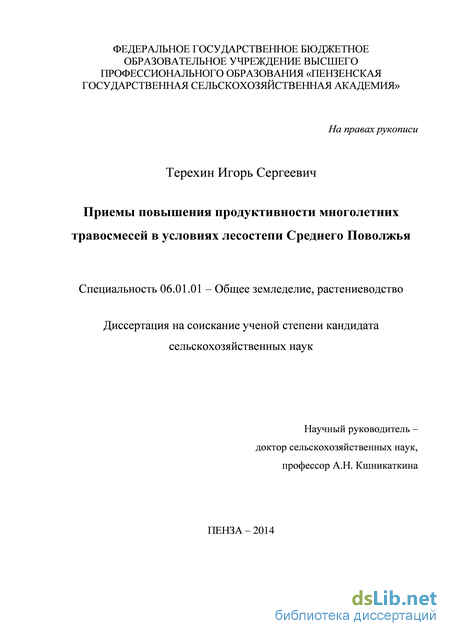 ФЕДЕРАЛЬНОЕ ГОСУДАРСТВЕННОЕ БЮДЖЕТНОЕ ОБРАЗОВАТЕЛЬНОЕ УЧРЕЖДЕНИЕ ВЫСШЕГО ПРОФЕССИОНАЛЬНОГО ОБРАЗОВАНИЯ «ПЕНЗЕНСКАЯ ГОСУДАРСТВЕННАЯ СЕЛЬСКОХОЗЯЙСТВЕННАЯ АКАДЕМИЯ»

На правах рукописи

Терехин Игорь Сергеевич

Приемы повышения продуктивности многолетних травосмесей в условиях лесостепи Среднего Поволжья

Специальность 06.01.01 – Общее земледелие, растениеводство

Диссертация на соискание ученой степени кандидата сельскохозяйственных наук

Научный руководитель – доктор сельскохозяйственных наук, профессор А.Н. Кшникаткина

ПЕНЗА – 2014

dsLib.net
библиотека диссертаций